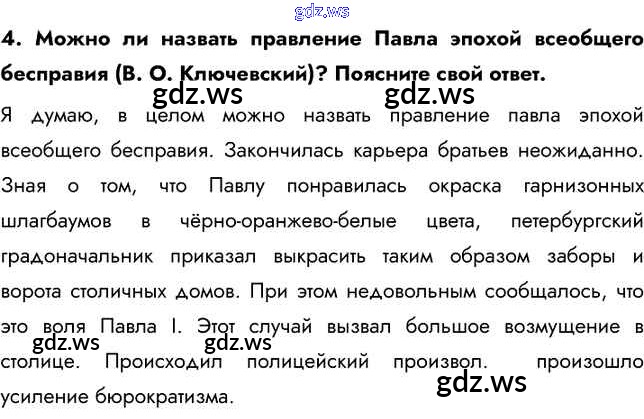 4. Можно ли назвать правление Павла эпохой всеобщего бесправия (В. О. Ключевский)? Поясните свой ответ.

Я думаю, в целом можно назвать правление павла эпохой всеобщего бесправия. Закончилась карьера братьев неожиданно. Зная о том, что Павлу понравилась окраска гарнизонных шлагбаумов в чёрно-оранжево-белые цвета, петербургский градоначальник приказал выкрасить таким образом заборы и ворота столичных домов. При этом недовольным сообщалось, что это воля Павла I. Этот случай вызвал большое возмущение в столице. Происходил полицейский произвол. произошло усиление бюрократизма.

gdz.ws